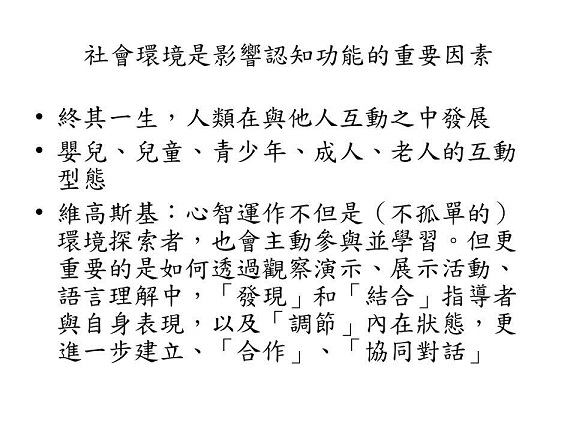 社會環境是影響認知功能的重要因素

• 終其一生，人類在與他人互動之中發展
• 嬰兒、兒童、青少年、成人、老人的互動型態
• 維高斯基：心智運作不但是（不孤單的）環境探索者，也會主動參與並學習。但更重要的是如何透過觀察演示、展示活動、語言理解中，「發現」和「結合」指導者與自身表現，以及「調節」內在狀態，更進一步建立、「合作」、「協同對話」